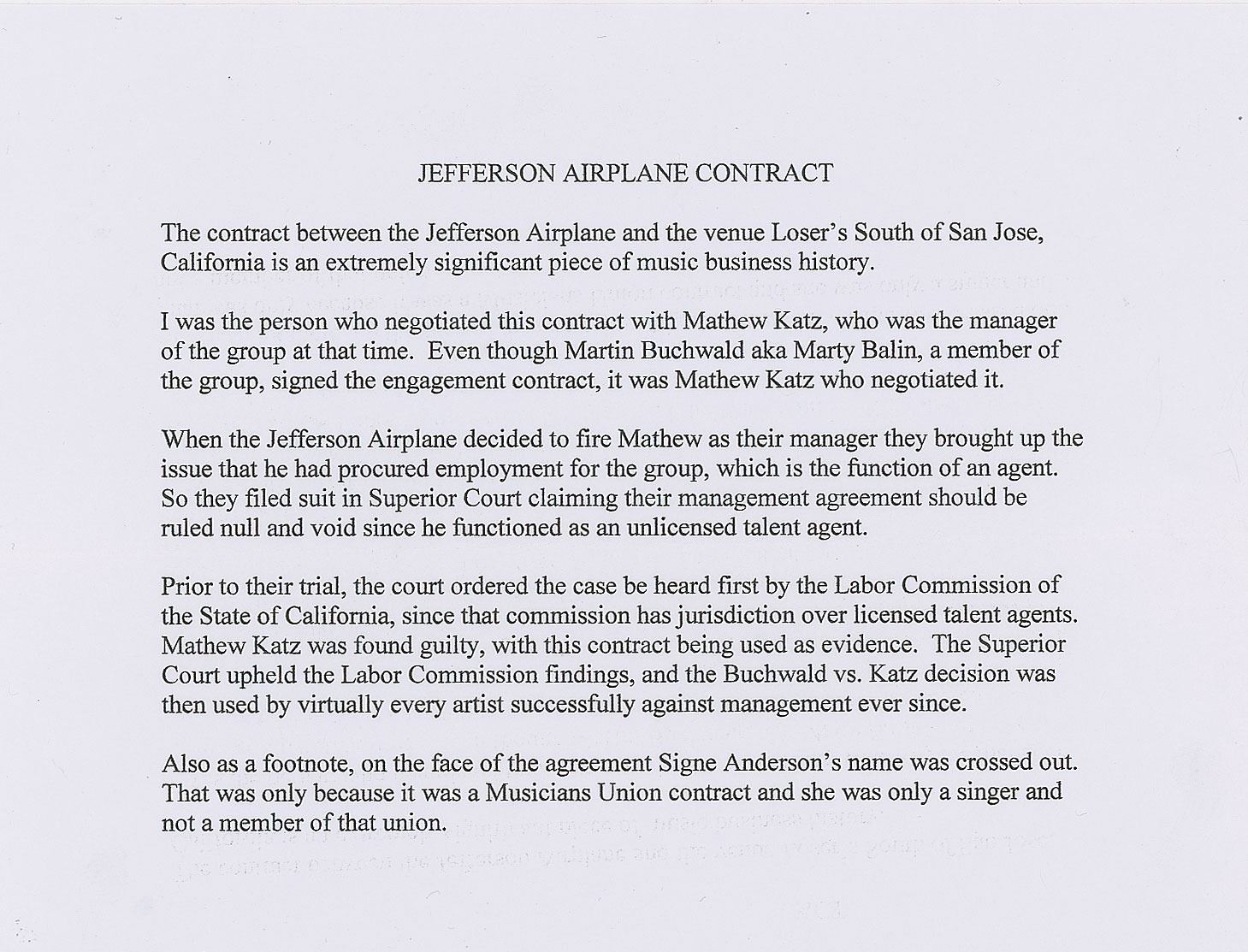 JEFFERSON AIRPLANE CONTRACT

The contract between the Jefferson Airplane and the venue Loser's South of San Jose, California is an extremely significant piece of music business history.

I was the person who negotiated this contract with Mathew Katz, who was the manager of the group at that time. Even though Martin Buchwald aka Marty Balin, a member of the group, signed the engagement contract, it was Mathew Katz who negotiated it.

When the Jefferson Airplane decided to fire Mathew as their manager they brought up the issue that he had procured employment for the group, which is the function of an agent. So they filed suit in Superior Court claiming their management agreement should be ruled null and void since he functioned as an unlicensed talent agent.

Prior to their trial, the court ordered the case be heard first by the Labor Commission of the State of California, since that commission has jurisdiction over licensed talent agents. Mathew Katz was found guilty, with this contract being used as evidence. The Superior Court upheld the Labor Commission findings, and the Buchwald vs. Katz decision was then used by virtually every artist successfully against management ever since.

Also as a footnote, on the face of the agreement Signe Anderson's name was crossed out. That was only because it was a Musicians Union contract and she was only a singer and not a member of that union.